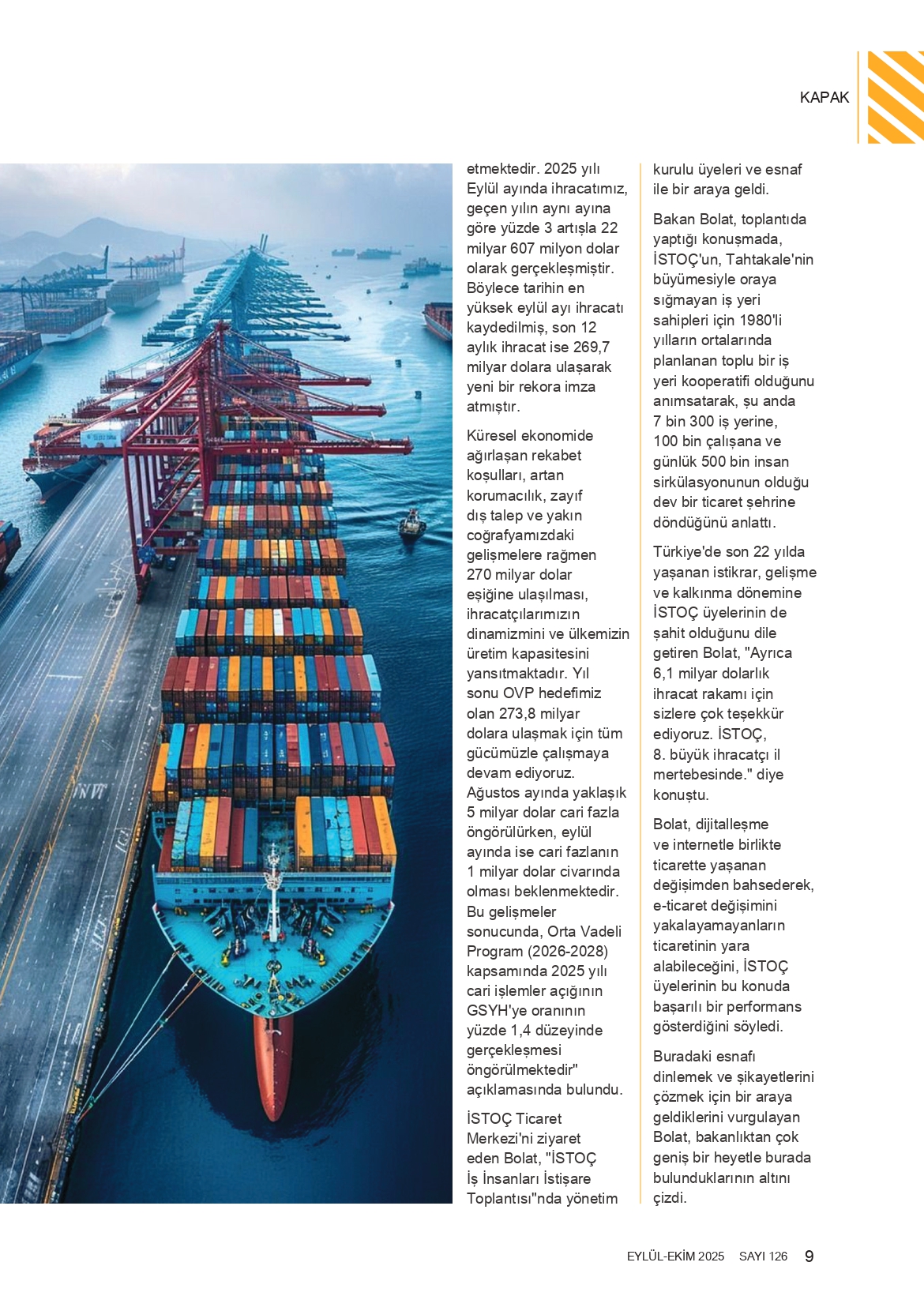 KAPAK

etmektedir. 2025 yılı Eylül ayında ihracatımız, geçen yılın aynı ayına göre yüzde 3 artışla 22 milyar 607 milyon dolar olarak gerçekleşmiştir. Böylece tarihin en yüksek eylül ayı ihracatı kaydedilmiş, son 12 aylık ihracat ise 269,7 milyar dolara ulaşarak yeni bir rekora imza atmıştır.

Küresel ekonomide ağırlaşan rekabet koşulları, artan korumacılık, zayıf dış talep ve yakın coğrafyamızdaki gelişmelere rağmen 270 milyar dolar eşiğine ulaşılması, ihracatçılarımızın dinamizmini ve ülkemizin üretim kapasitesini yansıtmaktadır. Yıl sonu OVP hedefimiz olan 273,8 milyar dolara ulaşmak için tüm gücümüzle çalışmaya devam ediyoruz. Ağustos ayında yaklaşık 5 milyar dolar cari fazla öngörülürken, eylül ayında ise cari fazlanın 1 milyar dolar civarında olması beklenmektedir. Bu gelişmeler sonucunda, Orta Vadeli Program (2026-2028) kapsamında 2025 yılı cari işlemler açığının GSYH'ye oranının yüzde 1,4 düzeyinde gerçekleşmesi öngörülmektedir" açıklamasında bulundu.

İSTOÇ Ticaret Merkezi'ni ziyaret eden Bolat, "İSTOÇ İş İnsanları İstişare Toplantısı"nda yönetim kurulu üyeleri ve esnaf ile bir araya geldi.

Bakan Bolat, toplantıda yaptığı konuşmada, İSTOÇ'un, Tahtakale'nin büyümesiyle oraya sığmayan iş yeri sahipleri için 1980'li yılların ortalarında planlanan toplu bir iş yeri kooperatifi olduğunu anımsatarak, şu anda 7 bin 300 iş yerine, 100 bin çalışana ve günlük 500 bin insan sirkülasyonunun olduğu dev bir ticaret şehrine döndüğünü anlattı.

Türkiye'de son 22 yılda yaşanan istikrar, gelişme ve kalkınma dönemine İSTOÇ üyelerinin de şahit olduğunu dile getiren Bolat, "Ayrıca 6,1 milyar dolarlık ihracat rakamı için sizlere çok teşekkür ediyoruz. İSTOÇ, 8. büyük ihracatçı il mertebesinde." diye konuştu.

Bolat, dijitalleşme ve internetle birlikte ticarette yaşanan değişimden bahsederek, e-ticaret değişimini yakalayamayanların ticaretinin yara alabileceğini, İSTOÇ üyelerinin bu konuda başarılı bir performans gösterdiğini söyledi.

Buradaki esnafı dinlemek ve şikayetlerini çözmek için bir araya geldiklerini vurgulayan Bolat, bakanlıktan çok geniş bir heyetle burada bulunduklarının altını çizdi.

EYLÜL-EKİM 2025 SAYI 126 9